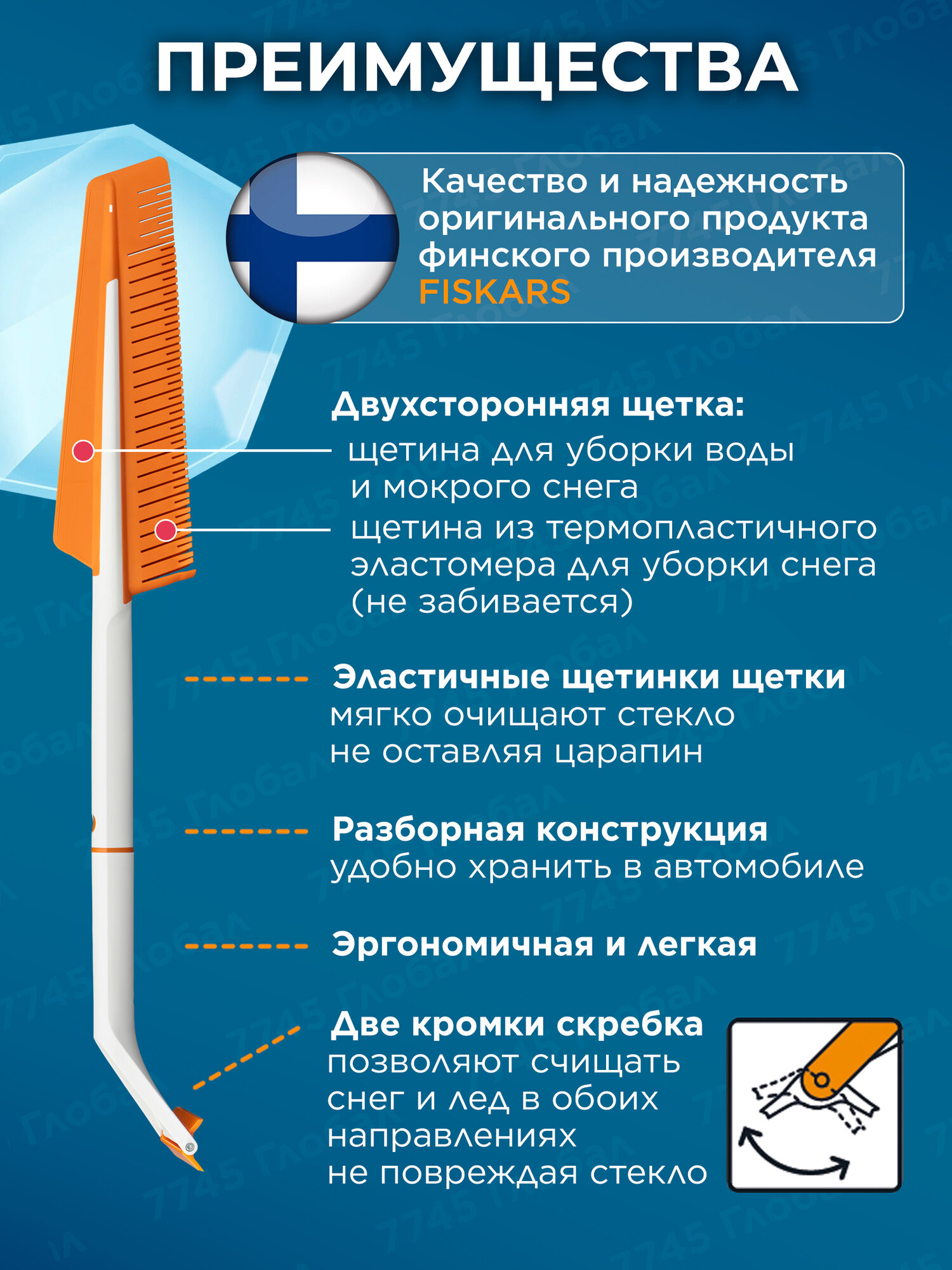 ПРЕИМУЩЕСТВА

Качество и надежность оригинального продукта финского производителя FISKARS

Двухсторонняя щетка:
щетина для уборки воды и мокрого снега
щетина из термопластичного эластомера для уборки снега (не забивается)

Эластичные щетинки щетки мягко очищают стекло не оставляя царапин

Разборная конструкция удобно хранить в автомобиле

Эргономичная и легкая

Две кромки скребка позволяют счищать снег и лед в обоих направлениях не повреждая стекло

7745 Глобал